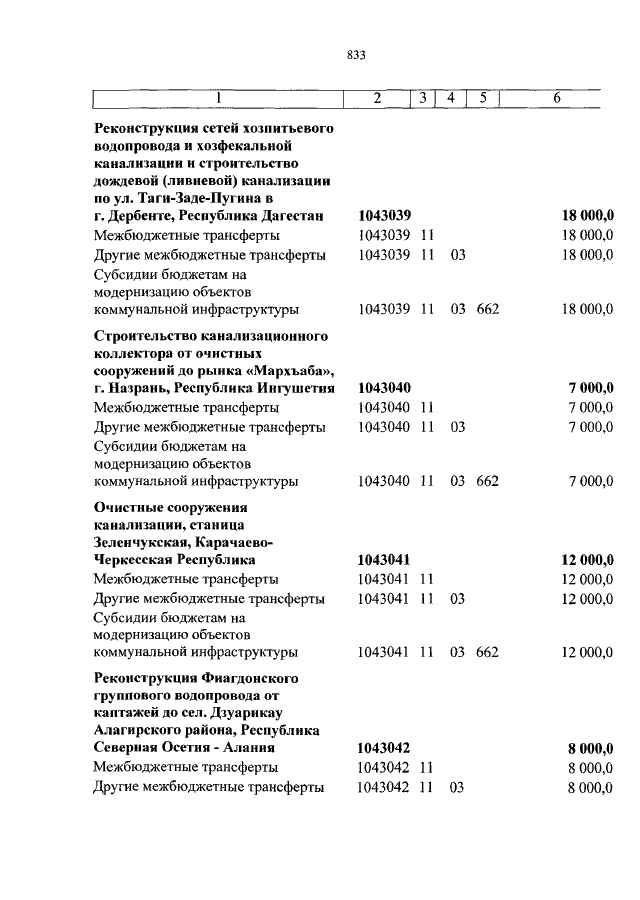 833

| 1 | 2 | 3 | 4 | 5 | 6 |
|---|---|---|---|---|---|
| **Реконструкция сетей хозпитьевого водопровода и хозфекальной канализации и строительство дождевой (ливневой) канализации по ул. Таги-Заде-Пугина в г. Дербенте, Республика Дагестан** | **1043039** | | | | **18 000,0** |
| Межбюджетные трансферты | 1043039 | 11 | | | 18 000,0 |
| Другие межбюджетные трансферты | 1043039 | 11 | 03 | | 18 000,0 |
| Субсидии бюджетам на модернизацию объектов коммунальной инфраструктуры | 1043039 | 11 | 03 | 662 | 18 000,0 |
| **Строительство канализационного коллектора от очистных сооружений до рынка «Мархъаба», г. Назрань, Республика Ингушетия** | **1043040** | | | | **7 000,0** |
| Межбюджетные трансферты | 1043040 | 11 | | | 7 000,0 |
| Другие межбюджетные трансферты | 1043040 | 11 | 03 | | 7 000,0 |
| Субсидии бюджетам на модернизацию объектов коммунальной инфраструктуры | 1043040 | 11 | 03 | 662 | 7 000,0 |
| **Очистные сооружения канализации, станица Зеленчукская, Карачаево-Черкесская Республика** | **1043041** | | | | **12 000,0** |
| Межбюджетные трансферты | 1043041 | 11 | | | 12 000,0 |
| Другие межбюджетные трансферты | 1043041 | 11 | 03 | | 12 000,0 |
| Субсидии бюджетам на модернизацию объектов коммунальной инфраструктуры | 1043041 | 11 | 03 | 662 | 12 000,0 |
| **Реконструкция Фиагдонского группового водопровода от каптажей до сел. Дзуарикау Алагирского района, Республика Северная Осетия - Алания** | **1043042** | | | | **8 000,0** |
| Межбюджетные трансферты | 1043042 | 11 | | | 8 000,0 |
| Другие межбюджетные трансферты | 1043042 | 11 | 03 | | 8 000,0 |